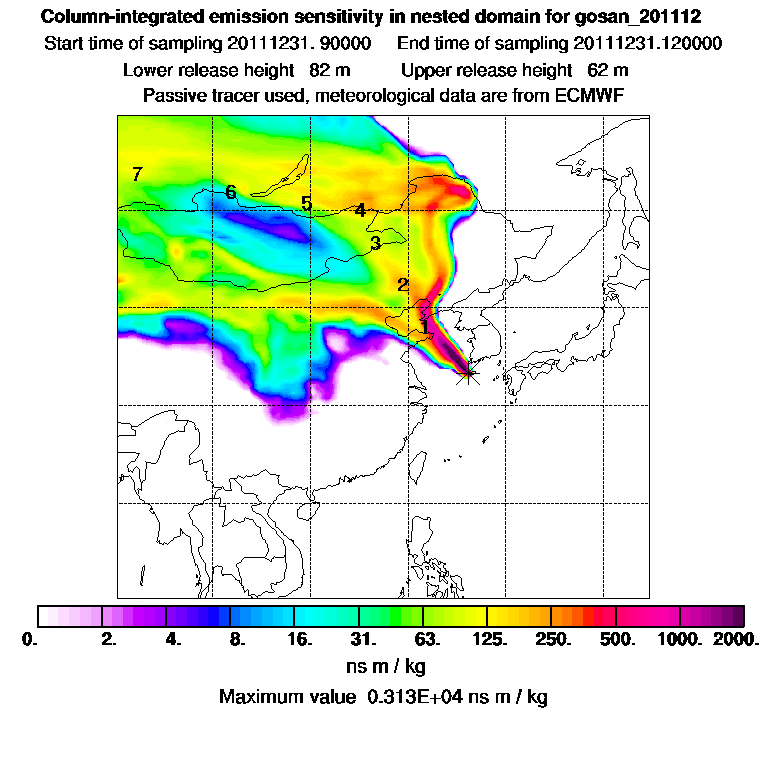 Column-integrated emission sensitivity in nested domain for gosan_201112
Start time of sampling 20111231. 90000     End time of sampling 20111231.120000
Lower release height 82 m     Upper release height 62 m
Passive tracer used, meteorological data are from ECMWF

7
6
5
4
3
2
1

0. 2. 4. 8. 16. 31. 63. 125. 250. 500. 1000. 2000.
ns m / kg
Maximum value 0.313E+04 ns m / kg